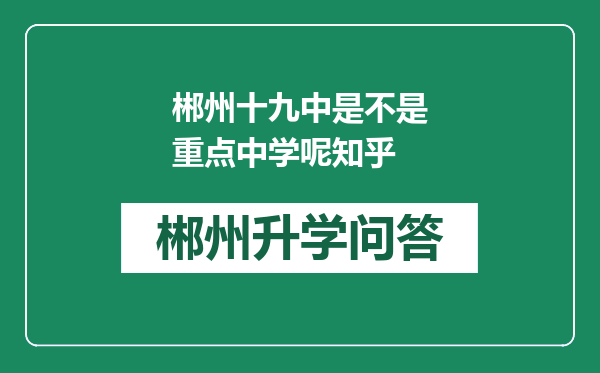 郴州十九中是不是重点中学呢知乎

郴州升学问答